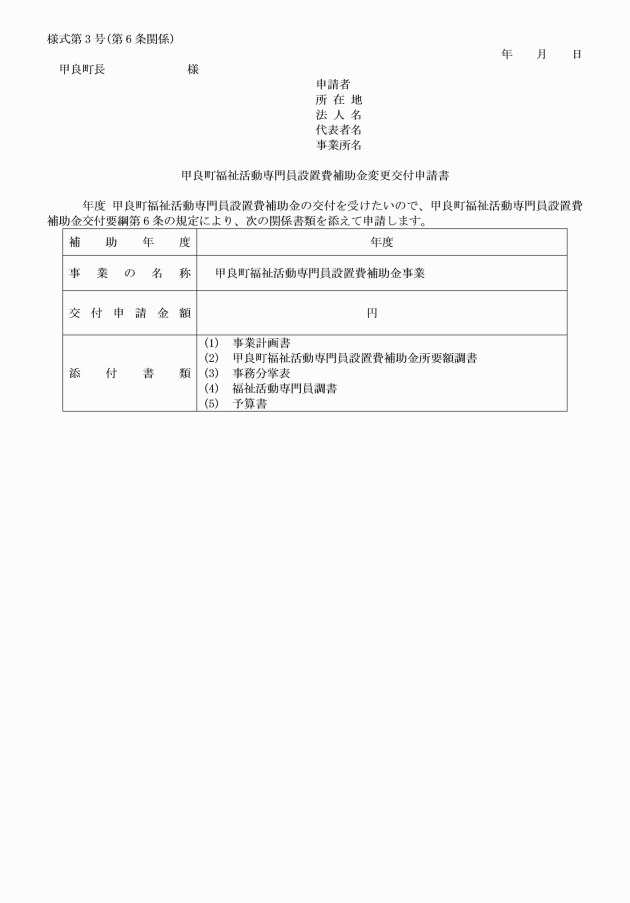 様式第３号(第６条関係)

年　　月　　日

甲良町長　　　　　　　　様

申請者
所 在 地
法 人 名
代表者名
事業所名

甲良町福祉活動専門員設置費補助金変更交付申請書

年度 甲良町福祉活動専門員設置費補助金の交付を受けたいので、甲良町福祉活動専門員設置費補助金交付要綱第６条の規定により、次の関係書類を添えて申請します。

| 補　助　年　度 | 年度 |
|---|---|
| 事　業　の　名　称 | 甲良町福祉活動専門員設置費補助金事業 |
| 交 付 申 請 金 額 | 円 |
| 添　付　書　類 | (1) 事業計画書<br>(2) 甲良町福祉活動専門員設置費補助金所要額調書<br>(3) 事務分掌表<br>(4) 福祉活動専門員調書<br>(5) 予算書 |